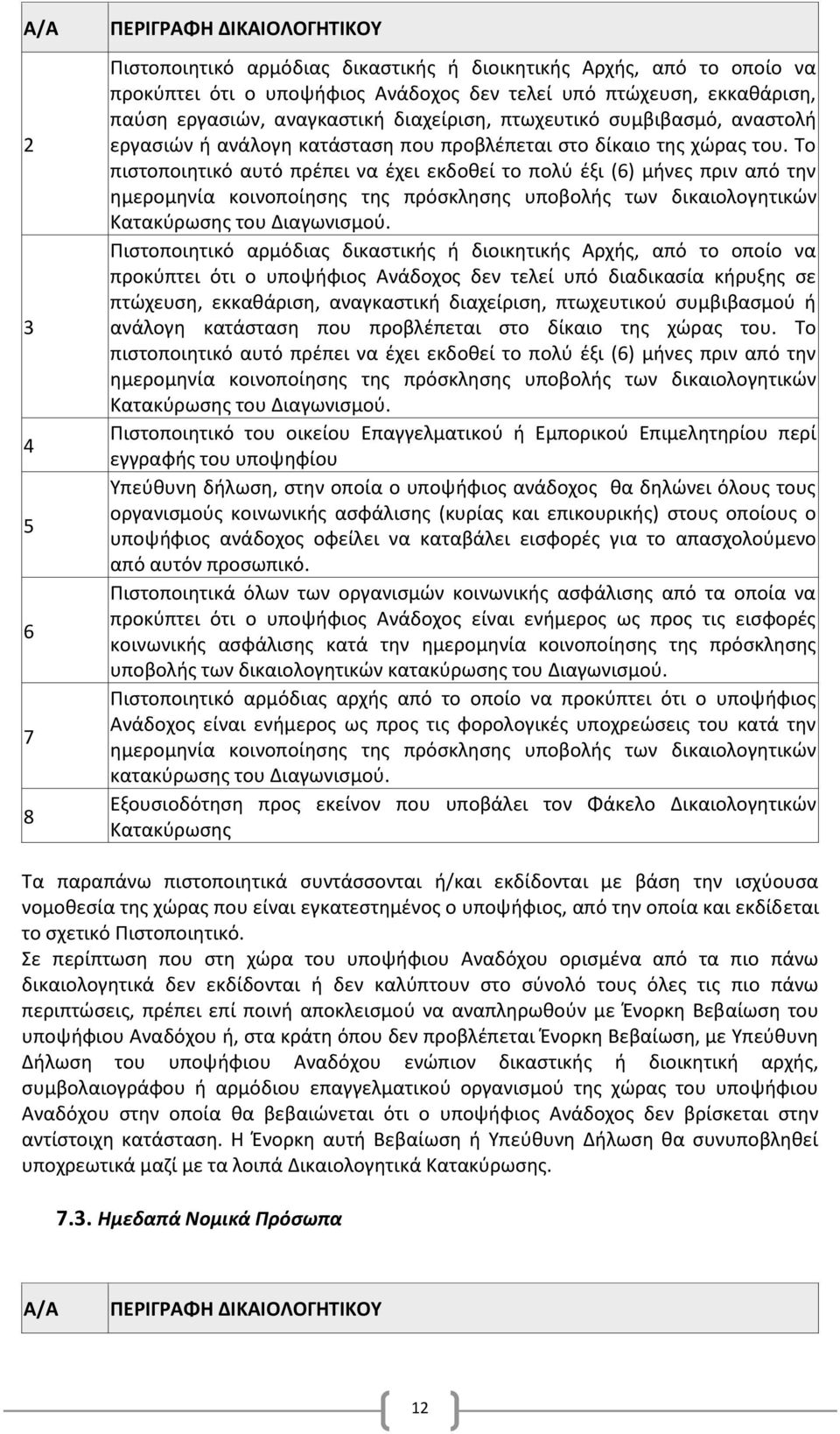 | Α/Α | ΠΕΡΙΓΡΑΦΗ ΔΙΚΑΙΟΛΟΓΗΤΙΚΟΥ |
|---|---|
| 2 | Πιστοποιητικό αρμόδιας δικαστικής ή διοικητικής Αρχής, από το οποίο να προκύπτει ότι ο υποψήφιος Ανάδοχος δεν τελεί υπό πτώχευση, εκκαθάριση, παύση εργασιών, αναγκαστική διαχείριση, πτωχευτικό συμβιβασμό, αναστολή εργασιών ή ανάλογη κατάσταση που προβλέπεται στο δίκαιο της χώρας του. Το πιστοποιητικό αυτό πρέπει να έχει εκδοθεί το πολύ έξι (6) μήνες πριν από την ημερομηνία κοινοποίησης της πρόσκλησης υποβολής των δικαιολογητικών Κατακύρωσης του Διαγωνισμού. |
| 3 | Πιστοποιητικό αρμόδιας δικαστικής ή διοικητικής Αρχής, από το οποίο να προκύπτει ότι ο υποψήφιος Ανάδοχος δεν τελεί υπό διαδικασία κήρυξης σε πτώχευση, εκκαθάριση, αναγκαστική διαχείριση, πτωχευτικού συμβιβασμού ή ανάλογη κατάσταση που προβλέπεται στο δίκαιο της χώρας του. Το πιστοποιητικό αυτό πρέπει να έχει εκδοθεί το πολύ έξι (6) μήνες πριν από την ημερομηνία κοινοποίησης της πρόσκλησης υποβολής των δικαιολογητικών Κατακύρωσης του Διαγωνισμού. |
| 4 | Πιστοποιητικό του οικείου Επαγγελματικού ή Εμπορικού Επιμελητηρίου περί εγγραφής του υποψηφίου |
| 5 | Υπεύθυνη δήλωση, στην οποία ο υποψήφιος ανάδοχος θα δηλώνει όλους τους οργανισμούς κοινωνικής ασφάλισης (κυρίας και επικουρικής) στους οποίους ο υποψήφιος ανάδοχος οφείλει να καταβάλει εισφορές για το απασχολούμενο από αυτόν προσωπικό. |
| 6 | Πιστοποιητικά όλων των οργανισμών κοινωνικής ασφάλισης από τα οποία να προκύπτει ότι ο υποψήφιος Ανάδοχος είναι ενήμερος ως προς τις εισφορές κοινωνικής ασφάλισης κατά την ημερομηνία κοινοποίησης της πρόσκλησης υποβολής των δικαιολογητικών κατακύρωσης του Διαγωνισμού. |
| 7 | Πιστοποιητικό αρμόδιας αρχής από το οποίο να προκύπτει ότι ο υποψήφιος Ανάδοχος είναι ενήμερος ως προς τις φορολογικές υποχρεώσεις του κατά την ημερομηνία κοινοποίησης της πρόσκλησης υποβολής των δικαιολογητικών κατακύρωσης του Διαγωνισμού. |
| 8 | Εξουσιοδότηση προς εκείνον που υποβάλει τον Φάκελο Δικαιολογητικών Κατακύρωσης |

Τα παραπάνω πιστοποιητικά συντάσσονται ή/και εκδίδονται με βάση την ισχύουσα νομοθεσία της χώρας που είναι εγκατεστημένος ο υποψήφιος, από την οποία και εκδίδεται το σχετικό Πιστοποιητικό.
Σε περίπτωση που στη χώρα του υποψήφιου Αναδόχου ορισμένα από τα πιο πάνω δικαιολογητικά δεν εκδίδονται ή δεν καλύπτουν στο σύνολό τους όλες τις πιο πάνω περιπτώσεις, πρέπει επί ποινή αποκλεισμού να αναπληρωθούν με Ένορκη Βεβαίωση του υποψήφιου Αναδόχου ή, στα κράτη όπου δεν προβλέπεται Ένορκη Βεβαίωση, με Υπεύθυνη Δήλωση του υποψήφιου Αναδόχου ενώπιον δικαστικής ή διοικητικής αρχής, συμβολαιογράφου ή αρμόδιου επαγγελματικού οργανισμού της χώρας του υποψήφιου Αναδόχου στην οποία θα βεβαιώνεται ότι ο υποψήφιος Ανάδοχος δεν βρίσκεται στην αντίστοιχη κατάσταση. Η Ένορκη αυτή Βεβαίωση ή Υπεύθυνη Δήλωση θα συνυποβληθεί υποχρεωτικά μαζί με τα λοιπά Δικαιολογητικά Κατακύρωσης.

7.3. Ημεδαπά Νομικά Πρόσωπα

| Α/Α | ΠΕΡΙΓΡΑΦΗ ΔΙΚΑΙΟΛΟΓΗΤΙΚΟΥ |
|---|---|

12